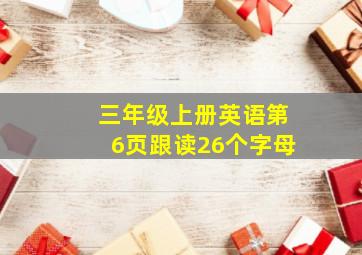 三年级上册英语第6页跟读26个字母